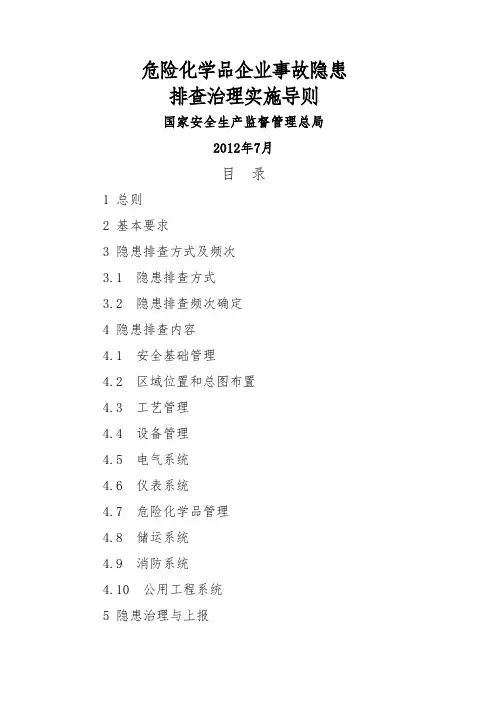 危险化学品企业事故隐患
排查治理实施导则

国家安全生产监督管理总局

2012年7月

目　录

1 总则

2 基本要求

3 隐患排查方式及频次

3.1　隐患排查方式

3.2　隐患排查频次确定

4 隐患排查内容

4.1　安全基础管理

4.2　区域位置和总图布置

4.3　工艺管理

4.4　设备管理

4.5　电气系统

4.6　仪表系统

4.7　危险化学品管理

4.8　储运系统

4.9　消防系统

4.10　公用工程系统

5 隐患治理与上报